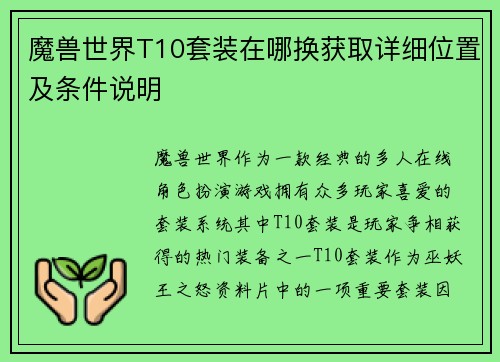 魔兽世界T10套装在哪换获取详细位置及条件说明

魔兽世界作为一款经典的多人在线角色扮演游戏拥有众多玩家喜爱的套装系统其中T10套装是玩家争相获得的热门装备之一T10套装作为巫妖王之怒资料片中的一项重要套装因